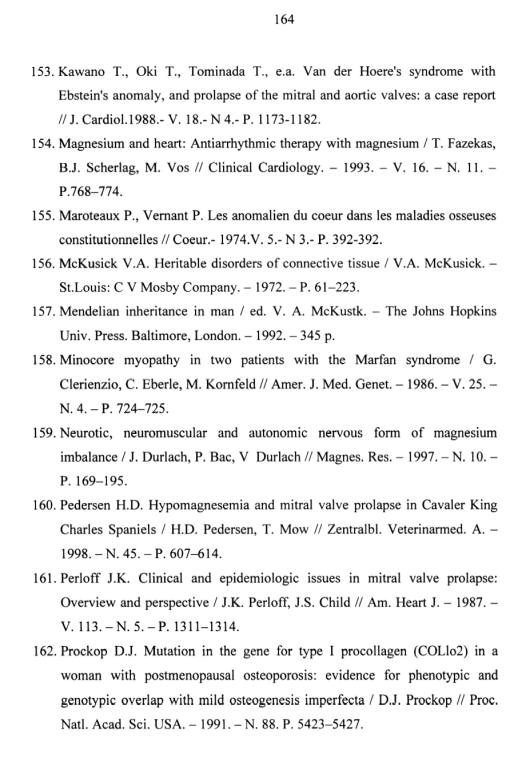 164

153. Kawano T., Oki T., Tominada T., e.a. Van der Hoere's syndrome with Ebstein's anomaly, and prolapse of the mitral and aortic valves: a case report // J. Cardiol.1988.- V. 18.- N 4.- P. 1173-1182.

154. Magnesium and heart: Antiarrhythmic therapy with magnesium / T. Fazekas, B.J. Scherlag, M. Vos // Clinical Cardiology. – 1993. – V. 16. – N. 11. – P.768–774.

155. Maroteaux P., Vernant P. Les anomalien du coeur dans les maladies osseuses constitutionnelles // Coeur.- 1974.V. 5.- N 3.- P. 392-392.

156. McKusick V.A. Heritable disorders of connective tissue / V.A. McKusick. – St.Louis: C V Mosby Company. – 1972. – P. 61–223.

157. Mendelian inheritance in man / ed. V. A. McKustk. – The Johns Hopkins Univ. Press. Baltimore, London. – 1992. – 345 p.

158. Minocore myopathy in two patients with the Marfan syndrome / G. Clerienzio, C. Eberle, M. Kornfeld // Amer. J. Med. Genet. – 1986. – V. 25. – N. 4. – P. 724–725.

159. Neurotic, neuromuscular and autonomic nervous form of magnesium imbalance / J. Durlach, P. Bac, V Durlach // Magnes. Res. – 1997. – N. 10. – P. 169–195.

160. Pedersen H.D. Hypomagnesemia and mitral valve prolapse in Cavaler King Charles Spaniels / H.D. Pedersen, T. Mow // Zentralbl. Veterinarmed. A. – 1998. – N. 45. – P. 607–614.

161. Perloff J.K. Clinical and epidemiologic issues in mitral valve prolapse: Overview and perspective / J.K. Perloff, J.S. Child // Am. Heart J. – 1987. – V. 113. – N. 5. – P. 1311–1314.

162. Prockop D.J. Mutation in the gene for type I procollagen (COLlo2) in a woman with postmenopausal osteoporosis: evidence for phenotypic and genotypic overlap with mild osteogenesis imperfecta / D.J. Prockop // Proc. Natl. Acad. Sci. USA. – 1991. – N. 88. P. 5423–5427.